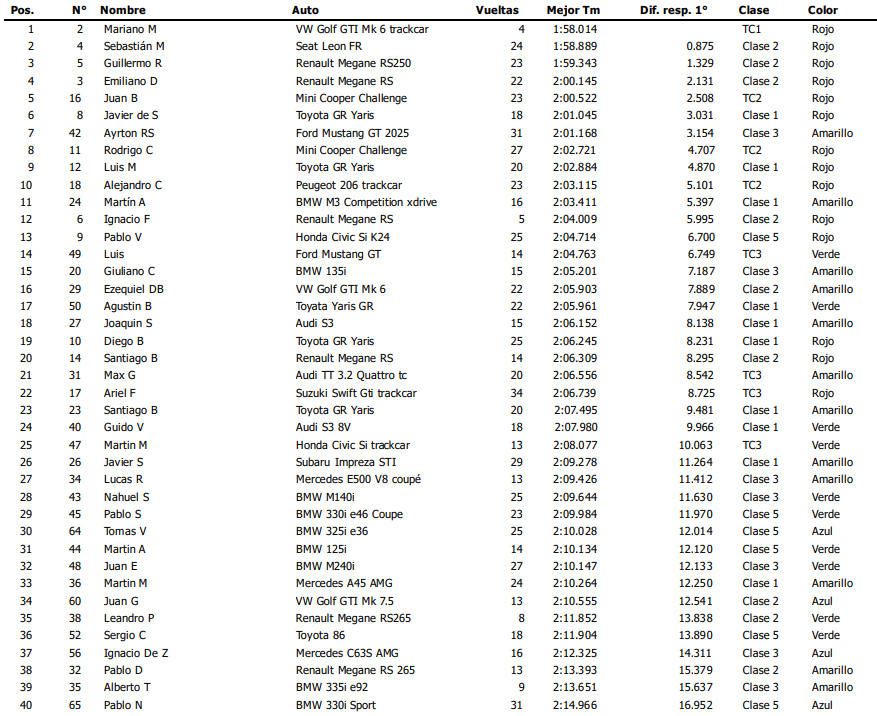 | Pos. | N° | Nombre | Auto | Vueltas | Mejor Tm | Dif. resp. 1° | Clase | Color |
|---|---|---|---|---|---|---|---|---|
| 1 | 2 | Mariano M | VW Golf GTI Mk 6 trackcar | 4 | 1:58.014 | | TC1 | Rojo |
| 2 | 4 | Sebastián M | Seat Leon FR | 24 | 1:58.889 | 0.875 | Clase 2 | Rojo |
| 3 | 5 | Guillermo R | Renault Megane RS250 | 23 | 1:59.343 | 1.329 | Clase 2 | Rojo |
| 4 | 3 | Emiliano D | Renault Megane RS | 22 | 2:00.145 | 2.131 | Clase 2 | Rojo |
| 5 | 16 | Juan B | Mini Cooper Challenge | 23 | 2:00.522 | 2.508 | TC2 | Rojo |
| 6 | 8 | Javier de S | Toyota GR Yaris | 18 | 2:01.045 | 3.031 | Clase 1 | Rojo |
| 7 | 42 | Ayrton RS | Ford Mustang GT 2025 | 31 | 2:01.168 | 3.154 | Clase 3 | Amarillo |
| 8 | 11 | Rodrigo C | Mini Cooper Challenge | 27 | 2:02.721 | 4.707 | TC2 | Rojo |
| 9 | 12 | Luis M | Toyota GR Yaris | 20 | 2:02.884 | 4.870 | Clase 1 | Rojo |
| 10 | 18 | Alejandro C | Peugeot 206 trackcar | 23 | 2:03.115 | 5.101 | TC2 | Rojo |
| 11 | 24 | Martín A | BMW M3 Competition xdrive | 16 | 2:03.411 | 5.397 | Clase 1 | Amarillo |
| 12 | 6 | Ignacio F | Renault Megane RS | 5 | 2:04.009 | 5.995 | Clase 2 | Rojo |
| 13 | 9 | Pablo V | Honda Civic Si K24 | 25 | 2:04.714 | 6.700 | Clase 5 | Rojo |
| 14 | 49 | Luis | Ford Mustang GT | 14 | 2:04.763 | 6.749 | TC3 | Verde |
| 15 | 20 | Giuliano C | BMW 135i | 15 | 2:05.201 | 7.187 | Clase 3 | Amarillo |
| 16 | 29 | Ezequiel DB | VW Golf GTI Mk 6 | 22 | 2:05.903 | 7.889 | Clase 2 | Amarillo |
| 17 | 50 | Agustin B | Toyata Yaris GR | 22 | 2:05.961 | 7.947 | Clase 1 | Verde |
| 18 | 27 | Joaquin S | Audi S3 | 15 | 2:06.152 | 8.138 | Clase 1 | Amarillo |
| 19 | 10 | Diego B | Toyota GR Yaris | 25 | 2:06.245 | 8.231 | Clase 1 | Rojo |
| 20 | 14 | Santiago B | Renault Megane RS | 14 | 2:06.309 | 8.295 | Clase 2 | Rojo |
| 21 | 31 | Max G | Audi TT 3.2 Quattro tc | 20 | 2:06.556 | 8.542 | TC3 | Amarillo |
| 22 | 17 | Ariel F | Suzuki Swift Gti trackcar | 34 | 2:06.739 | 8.725 | TC3 | Rojo |
| 23 | 23 | Santiago B | Toyota GR Yaris | 20 | 2:07.495 | 9.481 | Clase 1 | Amarillo |
| 24 | 40 | Guido V | Audi S3 8V | 18 | 2:07.980 | 9.966 | Clase 1 | Verde |
| 25 | 47 | Martin M | Honda Civic Si trackcar | 13 | 2:08.077 | 10.063 | TC3 | Verde |
| 26 | 26 | Javier S | Subaru Impreza STI | 29 | 2:09.278 | 11.264 | Clase 1 | Amarillo |
| 27 | 34 | Lucas R | Mercedes E500 V8 coupé | 13 | 2:09.426 | 11.412 | Clase 3 | Amarillo |
| 28 | 43 | Nahuel S | BMW M140i | 25 | 2:09.644 | 11.630 | Clase 3 | Verde |
| 29 | 45 | Pablo S | BMW 330i e46 Coupe | 23 | 2:09.984 | 11.970 | Clase 5 | Verde |
| 30 | 64 | Tomas V | BMW 325i e36 | 25 | 2:10.028 | 12.014 | Clase 5 | Azul |
| 31 | 44 | Martin A | BMW 125i | 14 | 2:10.134 | 12.120 | Clase 5 | Verde |
| 32 | 48 | Juan E | BMW M240i | 27 | 2:10.147 | 12.133 | Clase 3 | Verde |
| 33 | 36 | Martin M | Mercedes A45 AMG | 24 | 2:10.264 | 12.250 | Clase 1 | Amarillo |
| 34 | 60 | Juan G | VW Golf GTI Mk 7.5 | 13 | 2:10.555 | 12.541 | Clase 2 | Azul |
| 35 | 38 | Leandro P | Renault Megane RS265 | 8 | 2:11.852 | 13.838 | Clase 2 | Verde |
| 36 | 52 | Sergio C | Toyota 86 | 18 | 2:11.904 | 13.890 | Clase 5 | Verde |
| 37 | 56 | Ignacio De Z | Mercedes C63S AMG | 16 | 2:12.325 | 14.311 | Clase 3 | Azul |
| 38 | 32 | Pablo D | Renault Megane RS 265 | 13 | 2:13.393 | 15.379 | Clase 2 | Amarillo |
| 39 | 35 | Alberto T | BMW 335i e92 | 9 | 2:13.651 | 15.637 | Clase 3 | Amarillo |
| 40 | 65 | Pablo N | BMW 330i Sport | 31 | 2:14.966 | 16.952 | Clase 5 | Azul |